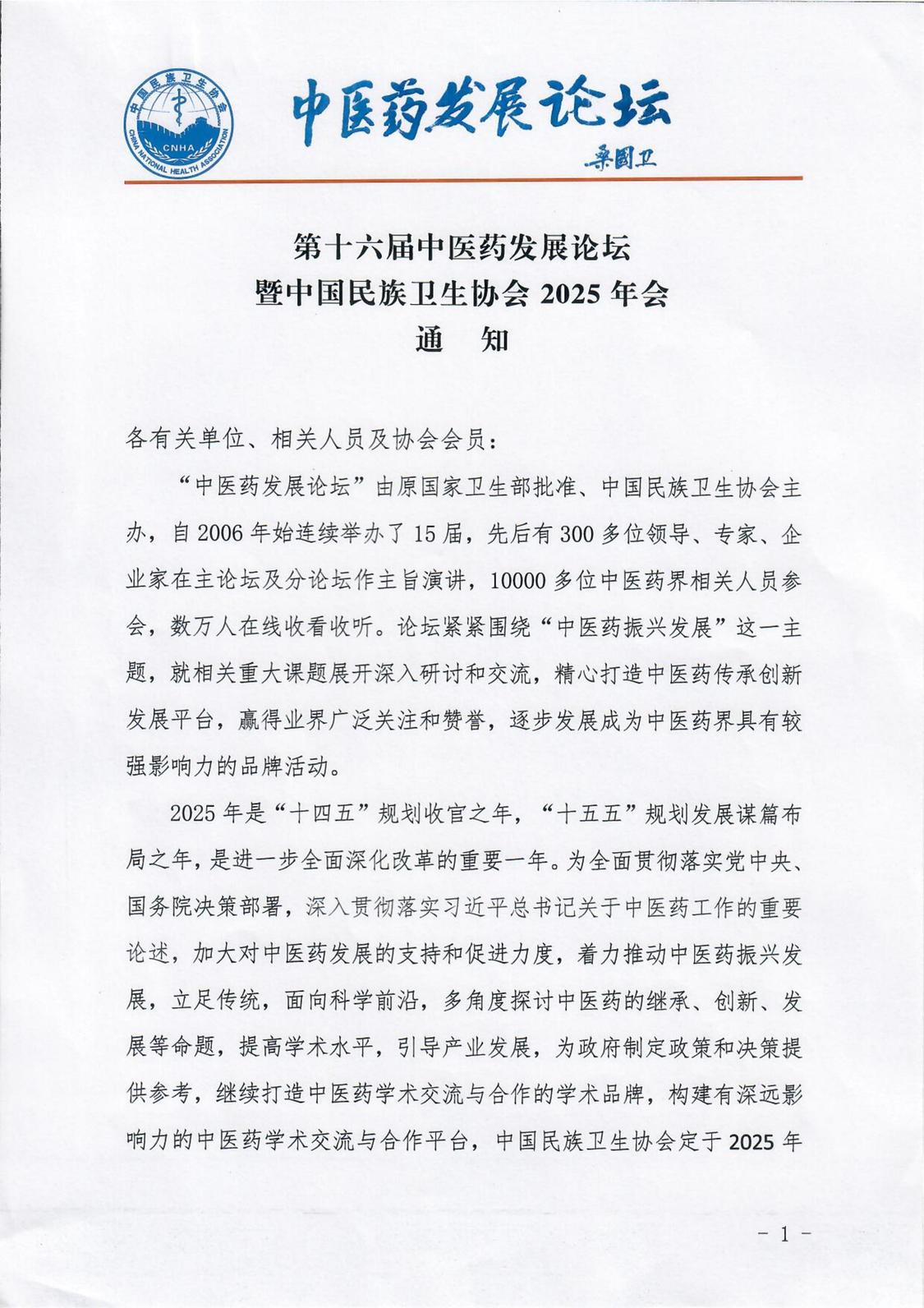 中国民族卫生协会
CNHA
CHINA NATIONAL HEALTH ASSOCIATION

中医药发展论坛
桑国卫

第十六届中医药发展论坛
暨中国民族卫生协会 2025 年会
通 知

各有关单位、相关人员及协会会员：

“中医药发展论坛”由原国家卫生部批准、中国民族卫生协会主办，自 2006 年始连续举办了 15 届，先后有 300 多位领导、专家、企业家在主论坛及分论坛作主旨演讲，10000 多位中医药界相关人员参会，数万人在线收看收听。论坛紧紧围绕“中医药振兴发展”这一主题，就相关重大课题展开深入研讨和交流，精心打造中医药传承创新发展平台，赢得业界广泛关注和赞誉，逐步发展成为中医药界具有较强影响力的品牌活动。

2025 年是“十四五”规划收官之年，“十五五”规划发展谋篇布局之年，是进一步全面深化改革的重要一年。为全面贯彻落实党中央、国务院决策部署，深入贯彻落实习近平总书记关于中医药工作的重要论述，加大对中医药发展的支持和促进力度，着力推动中医药振兴发展，立足传统，面向科学前沿，多角度探讨中医药的继承、创新、发展等命题，提高学术水平，引导产业发展，为政府制定政策和决策提供参考，继续打造中医药学术交流与合作的学术品牌，构建有深远影响力的中医药学术交流与合作平台，中国民族卫生协会定于 2025 年

- 1 -